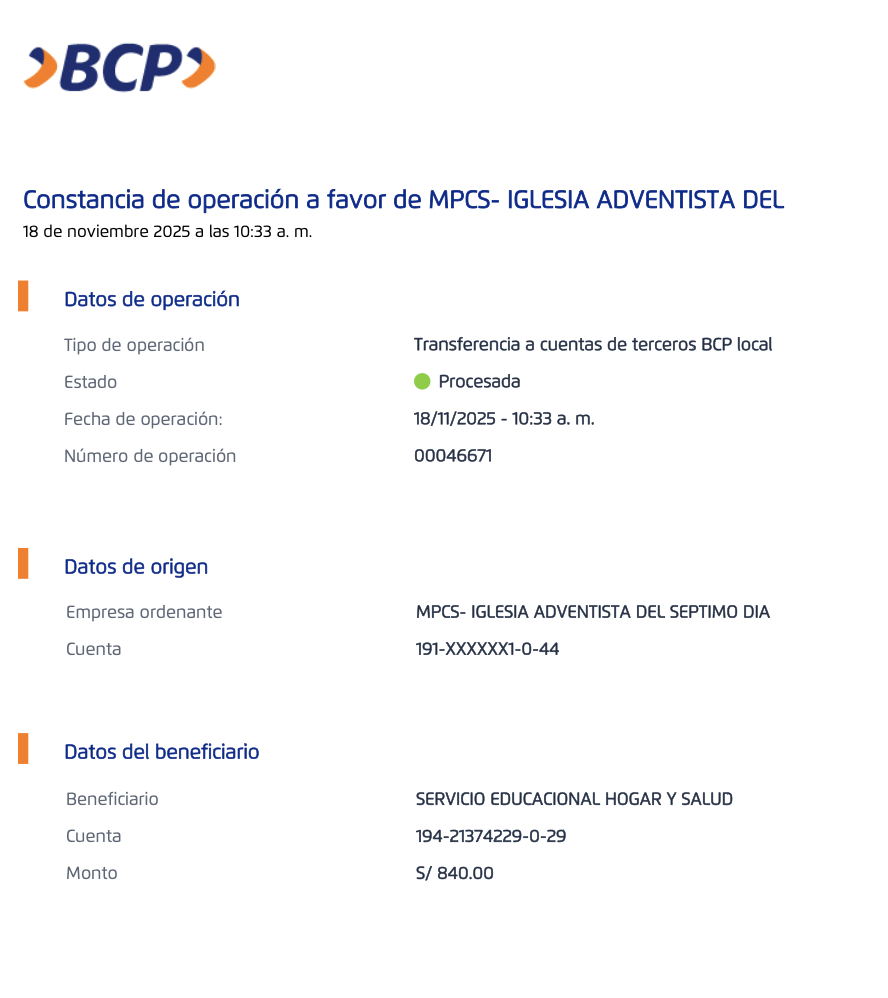 BCP

Constancia de operación a favor de MPCS- IGLESIA ADVENTISTA DEL
18 de noviembre 2025 a las 10:33 a. m.

Datos de operación

Tipo de operación Transferencia a cuentas de terceros BCP local
Estado Procesada
Fecha de operación: 18/11/2025 - 10:33 a. m.
Número de operación 00046671

Datos de origen

Empresa ordenante MPCS- IGLESIA ADVENTISTA DEL SEPTIMO DIA
Cuenta 191-XXXXXX1-0-44

Datos del beneficiario

Beneficiario SERVICIO EDUCACIONAL HOGAR Y SALUD
Cuenta 194-21374229-0-29
Monto S/ 840.00